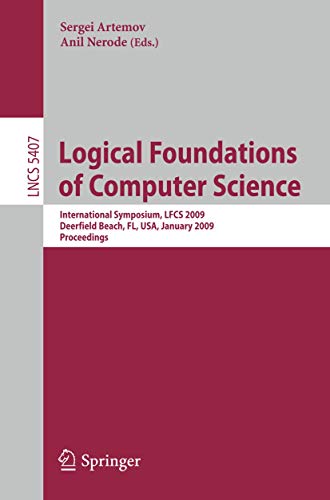 Sergei Artemov
Anil Nerode (Eds.)

LNCS 5407

Logical Foundations of Computer Science

International Symposium, LFCS 2009
Deerfield Beach, FL, USA, January 2009
Proceedings

Springer